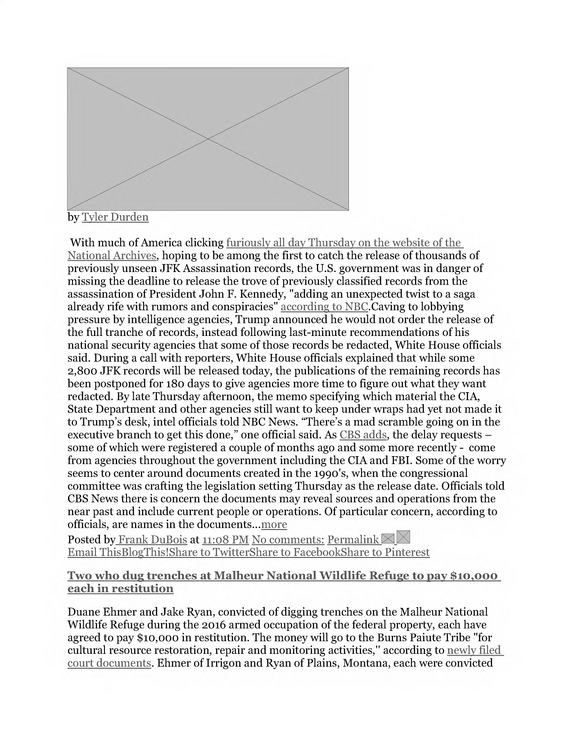 by Tyler Durden

With much of America clicking furiously all day Thursday on the website of the National Archives, hoping to be among the first to catch the release of thousands of previously unseen JFK Assassination records, the U.S. government was in danger of missing the deadline to release the trove of previously classified records from the assassination of President John F. Kennedy, "adding an unexpected twist to a saga already rife with rumors and conspiracies" according to NBC.Caving to lobbying pressure by intelligence agencies, Trump announced he would not order the release of the full tranche of records, instead following last-minute recommendations of his national security agencies that some of those records be redacted, White House officials said. During a call with reporters, White House officials explained that while some 2,800 JFK records will be released today, the publications of the remaining records has been postponed for 180 days to give agencies more time to figure out what they want redacted. By late Thursday afternoon, the memo specifying which material the CIA, State Department and other agencies still want to keep under wraps had yet not made it to Trump's desk, intel officials told NBC News. "There's a mad scramble going on in the executive branch to get this done," one official said. As CBS adds, the delay requests – some of which were registered a couple of months ago and some more recently - come from agencies throughout the government including the CIA and FBI. Some of the worry seems to center around documents created in the 1990's, when the congressional committee was crafting the legislation setting Thursday as the release date. Officials told CBS News there is concern the documents may reveal sources and operations from the near past and include current people or operations. Of particular concern, according to officials, are names in the documents...more

Posted by Frank DuBois at 11:08 PM No comments: Permalink
Email ThisBlogThis!Share to TwitterShare to FacebookShare to Pinterest

Two who dug trenches at Malheur National Wildlife Refuge to pay $10,000 each in restitution

Duane Ehmer and Jake Ryan, convicted of digging trenches on the Malheur National Wildlife Refuge during the 2016 armed occupation of the federal property, each have agreed to pay $10,000 in restitution. The money will go to the Burns Paiute Tribe "for cultural resource restoration, repair and monitoring activities," according to newly filed court documents. Ehmer of Irrigon and Ryan of Plains, Montana, each were convicted